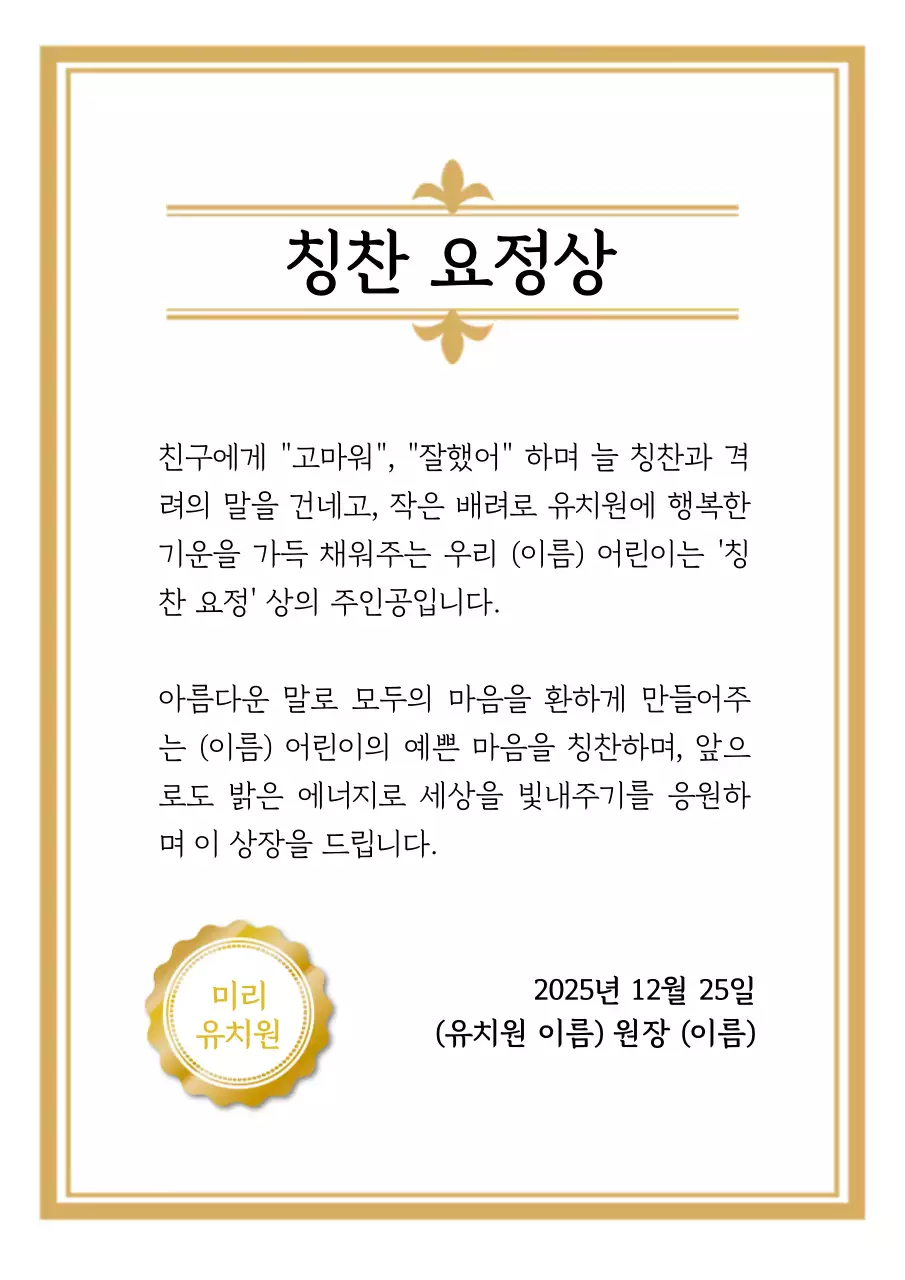 칭찬 요정상

친구에게 "고마워", "잘했어" 하며 늘 칭찬과 격려의 말을 건네고, 작은 배려로 유치원에 행복한 기운을 가득 채워주는 우리 (이름) 어린이는 '칭찬 요정' 상의 주인공입니다.

아름다운 말로 모두의 마음을 환하게 만들어주는 (이름) 어린이의 예쁜 마음을 칭찬하며, 앞으로도 밝은 에너지로 세상을 빛내주기를 응원하며 이 상장을 드립니다.

미리 유치원

2025년 12월 25일
(유치원 이름) 원장 (이름)